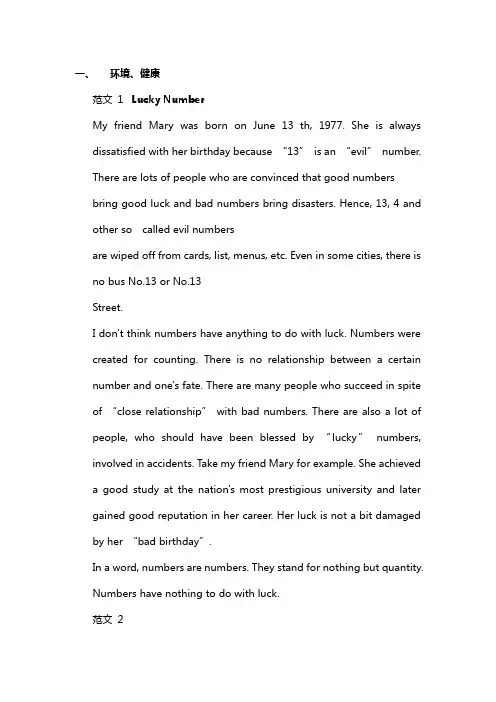 一、 环境、健康

范文 1 Lucky Number

My friend Mary was born on June 13 th, 1977. She is always dissatisfied with her birthday because "13" is an "evil" number. There are lots of people who are convinced that good numbers bring good luck and bad numbers bring disasters. Hence, 13, 4 and other so called evil numbers are wiped off from cards, list, menus, etc. Even in some cities, there is no bus No.13 or No.13 Street.

I don't think numbers have anything to do with luck. Numbers were created for counting. There is no relationship between a certain number and one's fate. There are many people who succeed in spite of "close relationship" with bad numbers. There are also a lot of people, who should have been blessed by "lucky" numbers, involved in accidents. Take my friend Mary for example. She achieved a good study at the nation's most prestigious university and later gained good reputation in her career. Her luck is not a bit damaged by her "bad birthday".

In a word, numbers are numbers. They stand for nothing but quantity. Numbers have nothing to do with luck.

范文 2